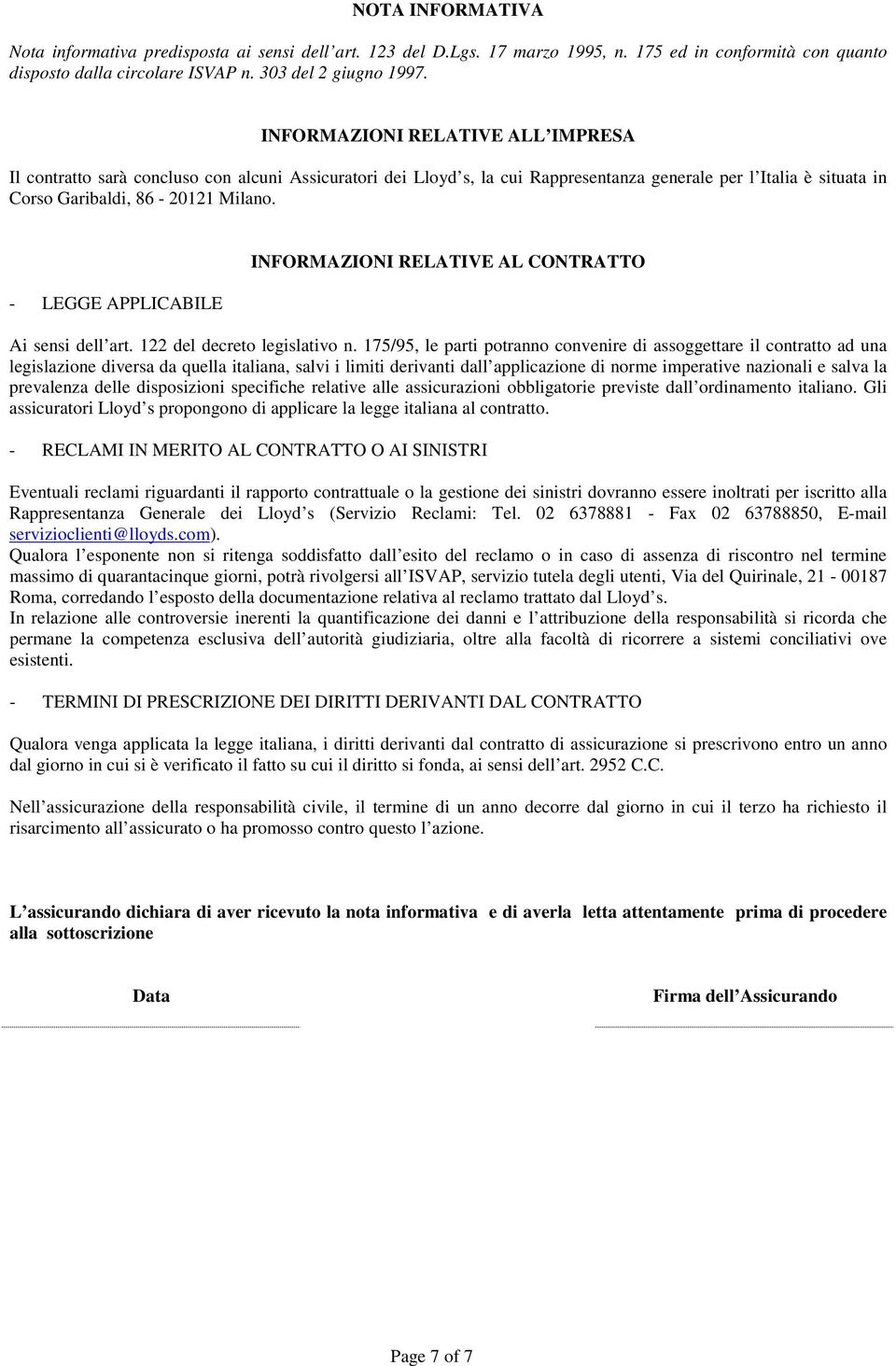 NOTA INFORMATIVA

Nota informativa predisposta ai sensi dell art. 123 del D.Lgs. 17 marzo 1995, n. 175 ed in conformità con quanto disposto dalla circolare ISVAP n. 303 del 2 giugno 1997.

INFORMAZIONI RELATIVE ALL IMPRESA

Il contratto sarà concluso con alcuni Assicuratori dei Lloyd s, la cui Rappresentanza generale per l Italia è situata in Corso Garibaldi, 86 - 20121 Milano.

INFORMAZIONI RELATIVE AL CONTRATTO

- LEGGE APPLICABILE

Ai sensi dell art. 122 del decreto legislativo n. 175/95, le parti potranno convenire di assoggettare il contratto ad una legislazione diversa da quella italiana, salvi i limiti derivanti dall applicazione di norme imperative nazionali e salva la prevalenza delle disposizioni specifiche relative alle assicurazioni obbligatorie previste dall ordinamento italiano. Gli assicuratori Lloyd s propongono di applicare la legge italiana al contratto.

- RECLAMI IN MERITO AL CONTRATTO O AI SINISTRI

Eventuali reclami riguardanti il rapporto contrattuale o la gestione dei sinistri dovranno essere inoltrati per iscritto alla Rappresentanza Generale dei Lloyd s (Servizio Reclami: Tel. 02 6378881 - Fax 02 63788850, E-mail servizioclienti@lloyds.com).
Qualora l esponente non si ritenga soddisfatto dall esito del reclamo o in caso di assenza di riscontro nel termine massimo di quarantacinque giorni, potrà rivolgersi all ISVAP, servizio tutela degli utenti, Via del Quirinale, 21 - 00187 Roma, corredando l esposto della documentazione relativa al reclamo trattato dal Lloyd s.
In relazione alle controversie inerenti la quantificazione dei danni e l attribuzione della responsabilità si ricorda che permane la competenza esclusiva dell autorità giudiziaria, oltre alla facoltà di ricorrere a sistemi conciliativi ove esistenti.

- TERMINI DI PRESCRIZIONE DEI DIRITTI DERIVANTI DAL CONTRATTO

Qualora venga applicata la legge italiana, i diritti derivanti dal contratto di assicurazione si prescrivono entro un anno dal giorno in cui si è verificato il fatto su cui il diritto si fonda, ai sensi dell art. 2952 C.C.

Nell assicurazione della responsabilità civile, il termine di un anno decorre dal giorno in cui il terzo ha richiesto il risarcimento all assicurato o ha promosso contro questo l azione.

L assicurando dichiara di aver ricevuto la nota informativa e di averla letta attentamente prima di procedere alla sottoscrizione

Data

Firma dell Assicurando

Page 7 of 7